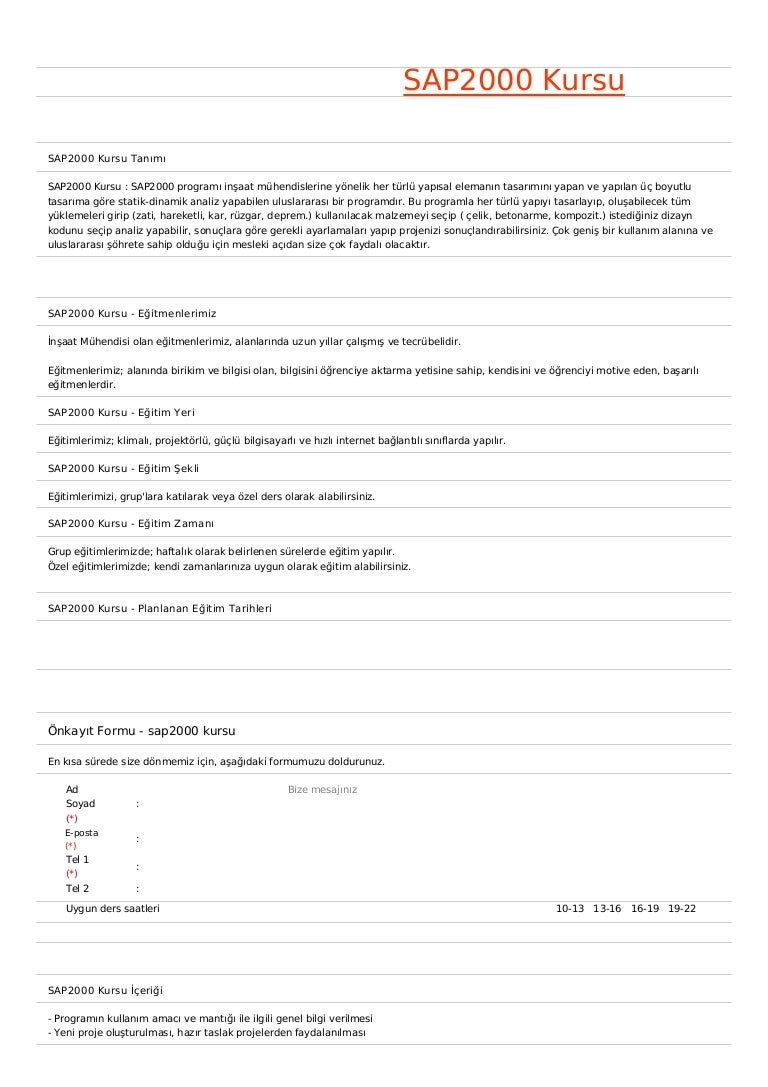 SAP2000 Kursu

SAP2000 Kursu Tanımı

SAP2000 Kursu : SAP2000 programı inşaat mühendislerine yönelik her türlü yapısal elemanın tasarımını yapan ve yapılan üç boyutlu tasarıma göre statik-dinamik analiz yapabilen uluslararası bir programdır. Bu programla her türlü yapıyı tasarlayıp, oluşabilecek tüm yüklemeleri girip (zati, hareketli, kar, rüzgar, deprem.) kullanılacak malzemeyi seçip ( çelik, betonarme, kompozit.) istediğiniz dizayn kodunu seçip analiz yapabilir, sonuçlara göre gerekli ayarlamaları yapıp projenizi sonuçlandırabilirsiniz. Çok geniş bir kullanım alanına ve uluslararası şöhrete sahip olduğu için mesleki açıdan size çok faydalı olacaktır.

SAP2000 Kursu - Eğitmenlerimiz

İnşaat Mühendisi olan eğitmenlerimiz, alanlarında uzun yıllar çalışmış ve tecrübelidir.

Eğitmenlerimiz; alanında birikim ve bilgisi olan, bilgisini öğrenciye aktarma yetisine sahip, kendisini ve öğrenciyi motive eden, başarılı eğitmenlerdir.

SAP2000 Kursu - Eğitim Yeri

Eğitimlerimiz; klimalı, projektörlü, güçlü bilgisayarlı ve hızlı internet bağlantılı sınıflarda yapılır.

SAP2000 Kursu - Eğitim Şekli

Eğitimlerimizi, grup'lara katılarak veya özel ders olarak alabilirsiniz.

SAP2000 Kursu - Eğitim Zamanı

Grup eğitimlerimizde; haftalık olarak belirlenen sürelerde eğitim yapılır.
Özel eğitimlerimizde; kendi zamanlarınıza uygun olarak eğitim alabilirsiniz.

SAP2000 Kursu - Planlanan Eğitim Tarihleri

Önkayıt Formu - sap2000 kursu

En kısa sürede size dönmemiz için, aşağıdaki formumuzu doldurunuz.

Ad Soyad (*) :
E-posta (*) :
Tel 1 (*) :
Tel 2 :
Bize mesajınız
Uygun ders saatleri 10-13 13-16 16-19 19-22

SAP2000 Kursu İçeriği

- Programın kullanım amacı ve mantığı ile ilgili genel bilgi verilmesi
- Yeni proje oluşturulması, hazır taslak projelerden faydalanılması